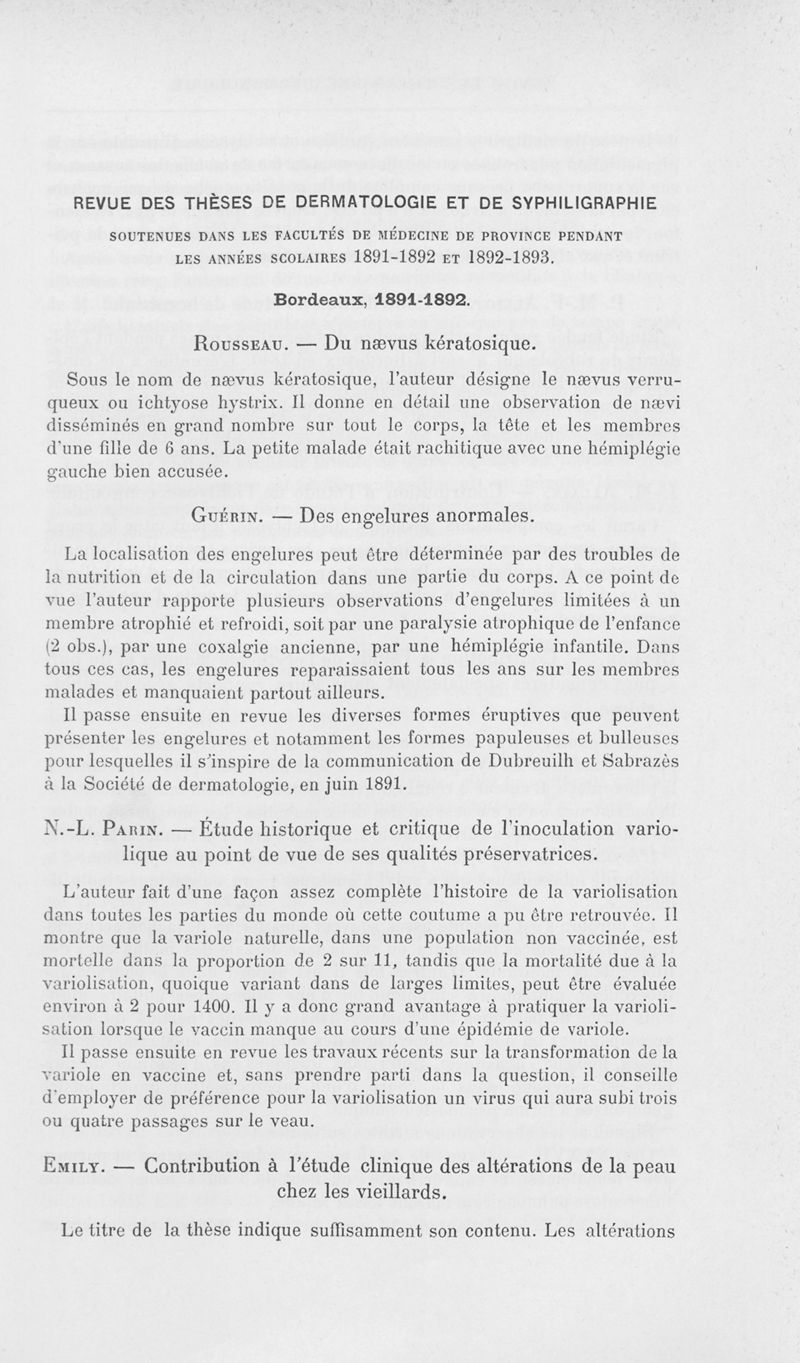 REVUE DES THÈSES DE DERMATOLOGIE ET DE SYPHILIGRAPHIE

SOUTENUES DANS LES FACULTÉS DE MÉDECINE DE PROVINCE PENDANT LES ANNÉES SCOLAIRES 1891-1892 ET 1892-1893.

Bordeaux, 1891-1892.

ROUSSEAU. — Du nævus kératosique.

Sous le nom de nævus kératosique, l'auteur désigne le nævus verruqueux ou ichtyose hystrix. Il donne en détail une observation de nævi disséminés en grand nombre sur tout le corps, la tête et les membres d'une fille de 6 ans. La petite malade était rachitique avec une hémiplégie gauche bien accusée.

GUÉRIN. — Des engelures anormales.

La localisation des engelures peut être déterminée par des troubles de la nutrition et de la circulation dans une partie du corps. A ce point de vue l'auteur rapporte plusieurs observations d'engelures limitées à un membre atrophié et refroidi, soit par une paralysie atrophique de l'enfance (2 obs.), par une coxalgie ancienne, par une hémiplégie infantile. Dans tous ces cas, les engelures reparaissaient tous les ans sur les membres malades et manquaient partout ailleurs.

Il passe ensuite en revue les diverses formes éruptives que peuvent présenter les engelures et notamment les formes papuleuses et bulleuses pour lesquelles il s'inspire de la communication de Dubreuilh et Sabrazès à la Société de dermatologie, en juin 1891.

N.-L. PARIN. — Étude historique et critique de l'inoculation variolique au point de vue de ses qualités préservatrices.

L'auteur fait d'une façon assez complète l'histoire de la variolisation dans toutes les parties du monde où cette coutume a pu être retrouvée. Il montre que la variole naturelle, dans une population non vaccinée, est mortelle dans la proportion de 2 sur 11, tandis que la mortalité due à la variolisation, quoique variant dans de larges limites, peut être évaluée environ à 2 pour 1400. Il y a donc grand avantage à pratiquer la variolisation lorsque le vaccin manque au cours d'une épidémie de variole.

Il passe ensuite en revue les travaux récents sur la transformation de la variole en vaccine et, sans prendre parti dans la question, il conseille d'employer de préférence pour la variolisation un virus qui aura subi trois ou quatre passages sur le veau.

EMILY. — Contribution à l'étude clinique des altérations de la peau chez les vieillards.

Le titre de la thèse indique suffisamment son contenu. Les altérations